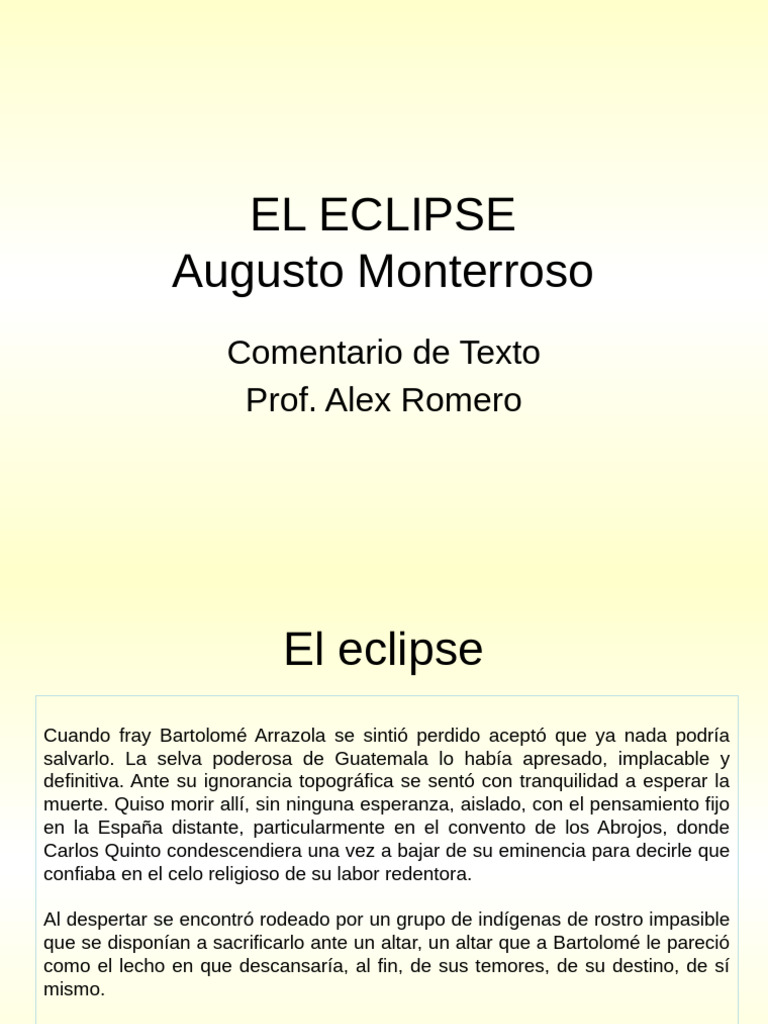 EL ECLIPSE
Augusto Monterroso

Comentario de Texto
Prof. Alex Romero

El eclipse

Cuando fray Bartolomé Arrazola se sintió perdido aceptó que ya nada podría salvarlo. La selva poderosa de Guatemala lo había apresado, implacable y definitiva. Ante su ignorancia topográfica se sentó con tranquilidad a esperar la muerte. Quiso morir allí, sin ninguna esperanza, aislado, con el pensamiento fijo en la España distante, particularmente en el convento de los Abrojos, donde Carlos Quinto condescendiera una vez a bajar de su eminencia para decirle que confiaba en el celo religioso de su labor redentora.

Al despertar se encontró rodeado por un grupo de indígenas de rostro impasible que se disponían a sacrificarlo ante un altar, un altar que a Bartolomé le pareció como el lecho en que descansaría, al fin, de sus temores, de su destino, de sí mismo.